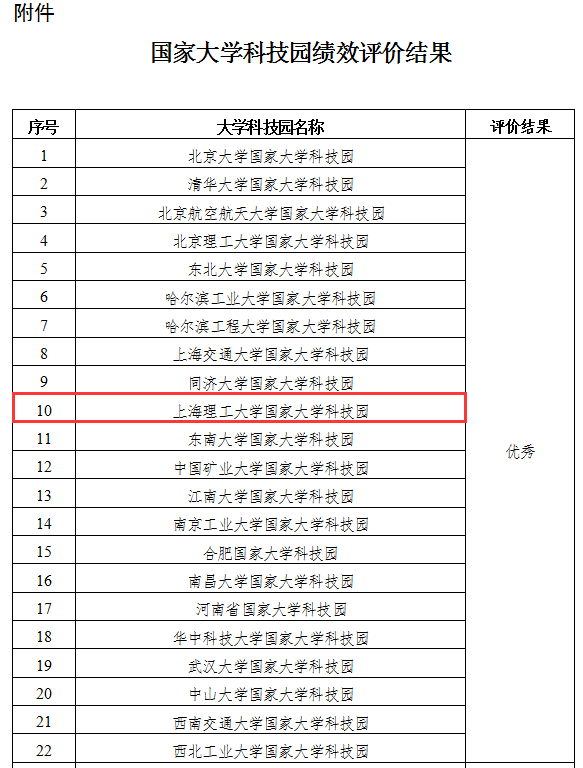 附件

国家大学科技园绩效评价结果

| 序号 | 大学科技园名称 | 评价结果 |
|---|---|---|
| 1 | 北京大学国家大学科技园 | 优秀 |
| 2 | 清华大学国家大学科技园 | |
| 3 | 北京航空航天大学国家大学科技园 | |
| 4 | 北京理工大学国家大学科技园 | |
| 5 | 东北大学国家大学科技园 | |
| 6 | 哈尔滨工业大学国家大学科技园 | |
| 7 | 哈尔滨工程大学国家大学科技园 | |
| 8 | 上海交通大学国家大学科技园 | |
| 9 | 同济大学国家大学科技园 | |
| 10 | 上海理工大学国家大学科技园 | |
| 11 | 东南大学国家大学科技园 | |
| 12 | 中国矿业大学国家大学科技园 | |
| 13 | 江南大学国家大学科技园 | |
| 14 | 南京工业大学国家大学科技园 | |
| 15 | 合肥国家大学科技园 | |
| 16 | 南昌大学国家大学科技园 | |
| 17 | 河南省国家大学科技园 | |
| 18 | 华中科技大学国家大学科技园 | |
| 19 | 武汉大学国家大学科技园 | |
| 20 | 中山大学国家大学科技园 | |
| 21 | 西南交通大学国家大学科技园 | |
| 22 | 西北工业大学国家大学科技园 | |